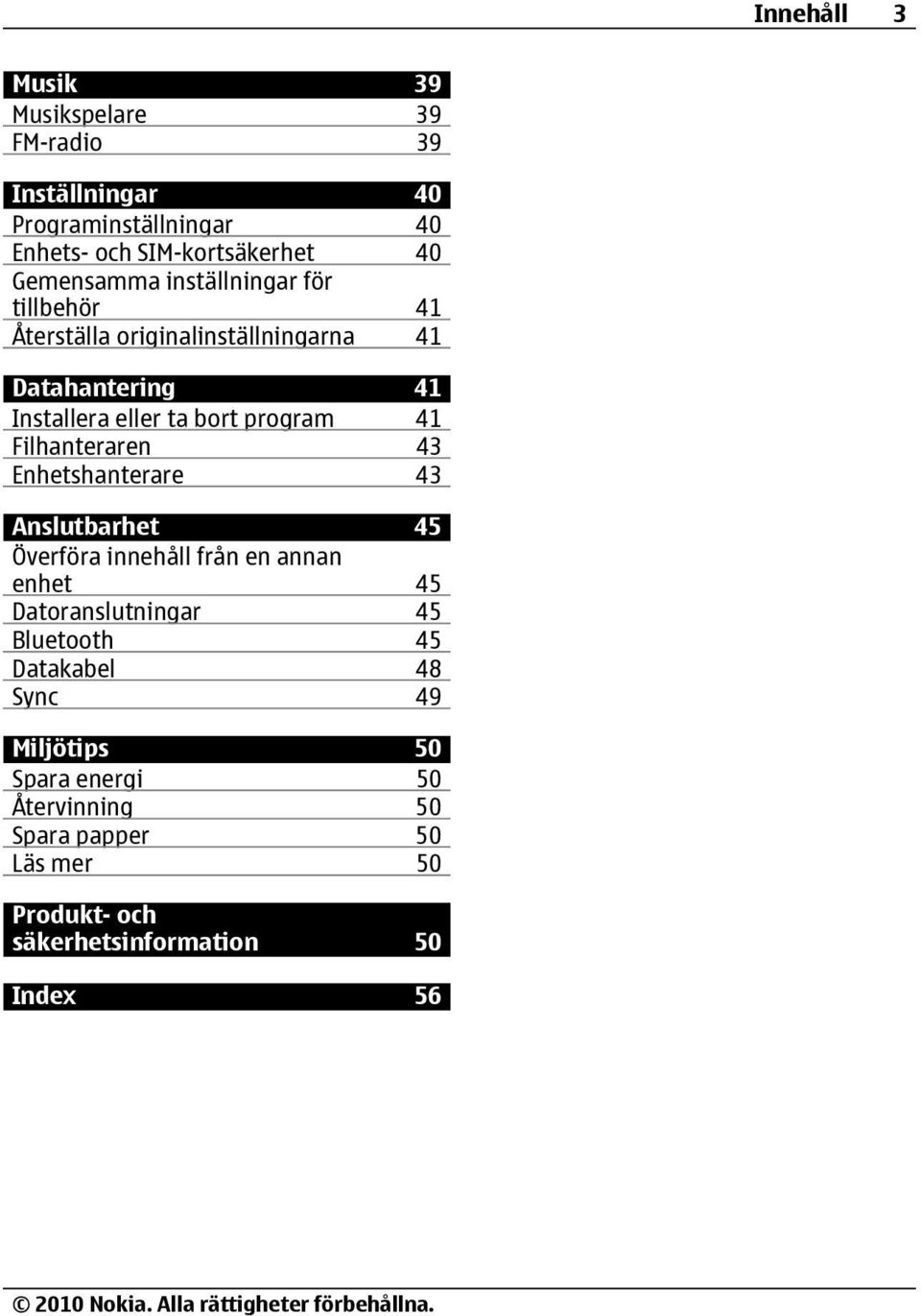 Innehåll 3

Musik 39
Musikspelare 39
FM-radio 39

Inställningar 40
Programinställningar 40
Enhets- och SIM-kortsäkerhet 40
Gemensamma inställningar för tillbehör 41
Återställa originalinställningarna 41

Datahantering 41
Installera eller ta bort program 41
Filhanteraren 43
Enhetshanterare 43

Anslutbarhet 45
Överföra innehåll från en annan enhet 45
Datoranslutningar 45
Bluetooth 45
Datakabel 48
Sync 49

Miljötips 50
Spara energi 50
Återvinning 50
Spara papper 50
Läs mer 50

Produkt- och säkerhetsinformation 50

Index 56

© 2010 Nokia. Alla rättigheter förbehållna.